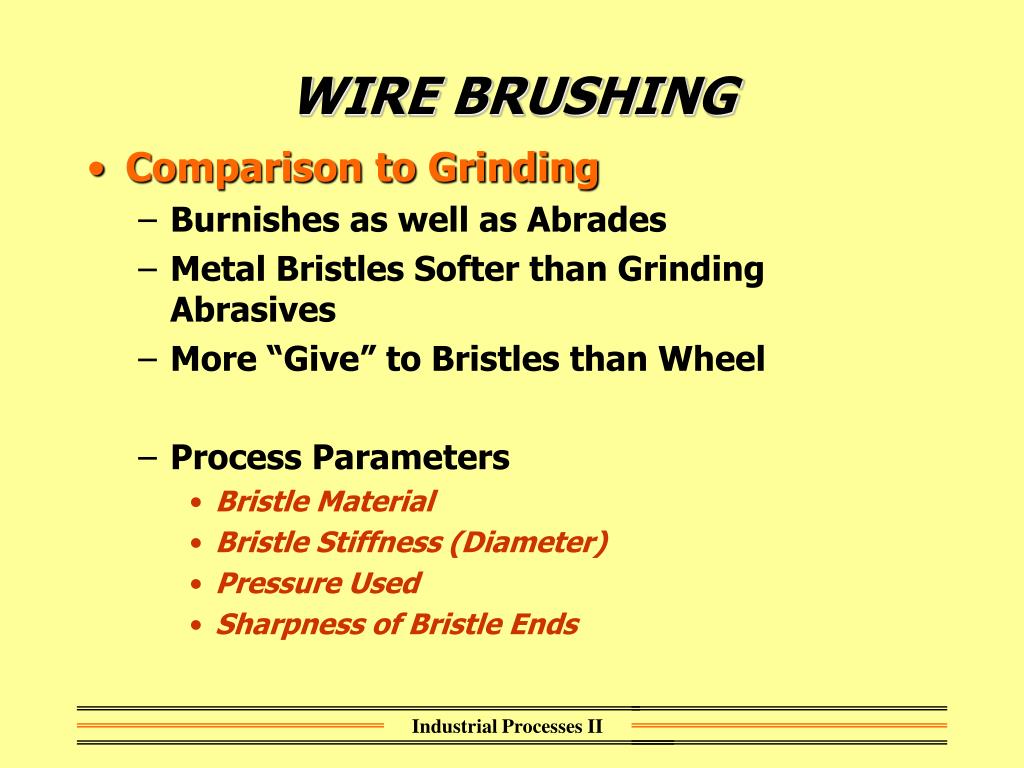 WIRE BRUSHING

• Comparison to Grinding
– Burnishes as well as Abrades
– Metal Bristles Softer than Grinding Abrasives
– More “Give” to Bristles than Wheel

– Process Parameters
• Bristle Material
• Bristle Stiffness (Diameter)
• Pressure Used
• Sharpness of Bristle Ends

Industrial Processes II